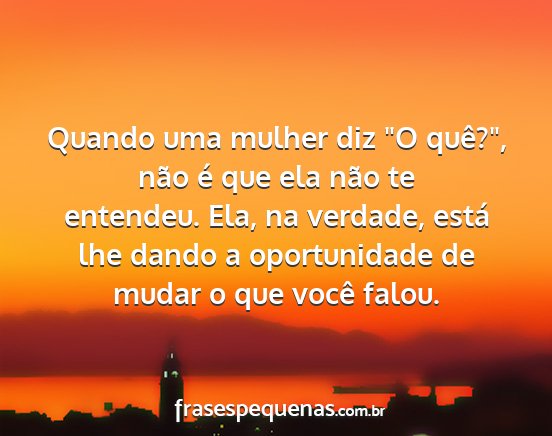 Quando uma mulher diz "O quê?", não é que ela não te entendeu. Ela, na verdade, está lhe dando a oportunidade de mudar o que você falou.

frasespequenas.com.br